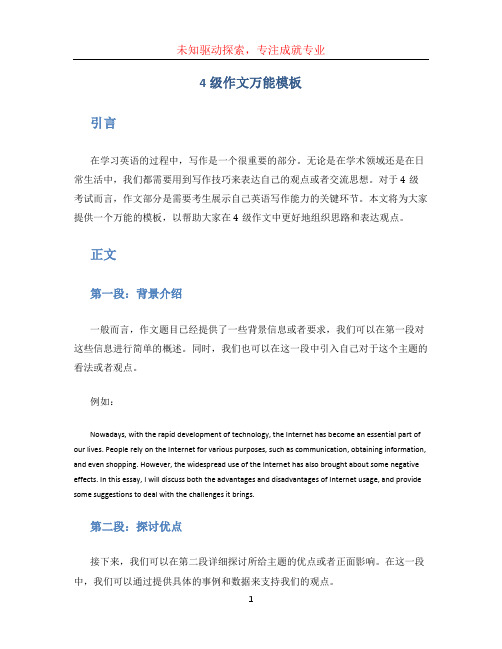 未知驱动探索，专注成就专业

4 级作文万能模板

引言

在学习英语的过程中，写作是一个很重要的部分。无论是在学术领域还是在日常生活中，我们都需要用到写作技巧来表达自己的观点或者交流思想。对于 4 级考试而言，作文部分是需要考生展示自己英语写作能力的关键环节。本文将为大家提供一个万能的模板，以帮助大家在 4 级作文中更好地组织思路和表达观点。

正文

第一段：背景介绍

一般而言，作文题目已经提供了一些背景信息或者要求，我们可以在第一段对这些信息进行简单的概述。同时，我们也可以在这一段中引入自己对于这个主题的看法或者观点。

例如：

Nowadays, with the rapid development of technology, the Internet has become an essential part of our lives. People rely on the Internet for various purposes, such as communication, obtaining information, and even shopping. However, the widespread use of the Internet has also brought about some negative effects. In this essay, I will discuss both the advantages and disadvantages of Internet usage, and provide some suggestions to deal with the challenges it brings.

第二段：探讨优点

接下来，我们可以在第二段详细探讨所给主题的优点或者正面影响。在这一段中，我们可以通过提供具体的事例和数据来支持我们的观点。

1